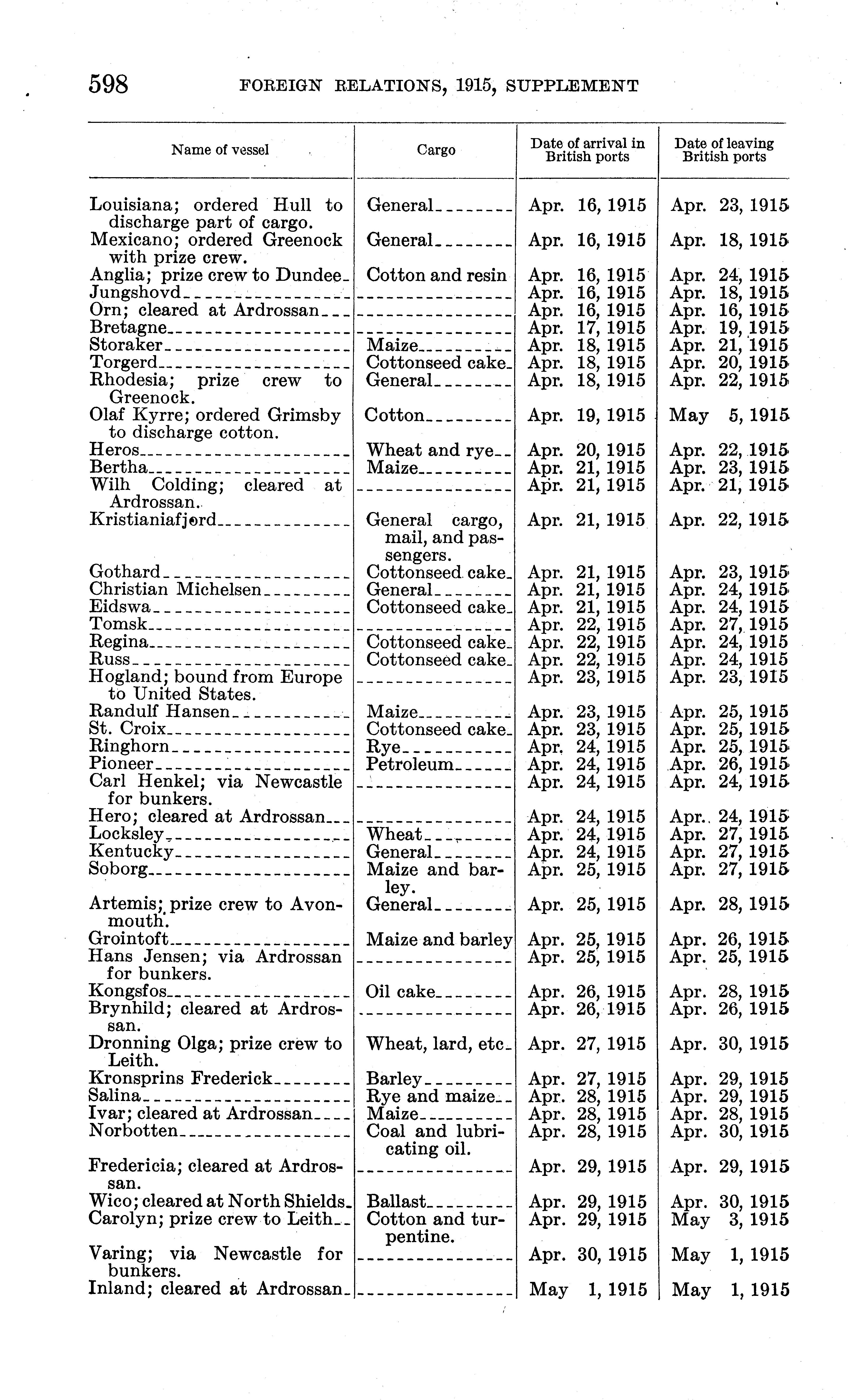 598 FOREIGN RELATIONS, 1915, SUPPLEMENT

| Name of vessel | Cargo | Date of arrival in British ports | Date of leaving British ports |
|---|---|---|---|
| Louisiana; ordered Hull to discharge part of cargo. | General | Apr. 16, 1915 | Apr. 23, 1915 |
| Mexicano; ordered Greenock with prize crew. | General | Apr. 16, 1915 | Apr. 18, 1915 |
| Anglia; prize crew to Dundee | Cotton and resin | Apr. 16, 1915 | Apr. 24, 1915 |
| Jungshovd | | Apr. 16, 1915 | Apr. 18, 1915 |
| Orn; cleared at Ardrossan | | Apr. 16, 1915 | Apr. 16, 1915 |
| Bretagne | | Apr. 17, 1915 | Apr. 19, 1915 |
| Storaker | Maize | Apr. 18, 1915 | Apr. 21, 1915 |
| Torgerd | Cottonseed cake | Apr. 18, 1915 | Apr. 20, 1915 |
| Rhodesia; prize crew to Greenock. | General | Apr. 18, 1915 | Apr. 22, 1915 |
| Olaf Kyrre; ordered Grimsby to discharge cotton. | Cotton | Apr. 19, 1915 | May 5, 1915 |
| Heros | Wheat and rye | Apr. 20, 1915 | Apr. 22, 1915 |
| Bertha | Maize | Apr. 21, 1915 | Apr. 23, 1915 |
| Wilh Colding; cleared at Ardrossan. | | Apr. 21, 1915 | Apr. 21, 1915 |
| Kristianiafjord | General cargo, mail, and passengers. | Apr. 21, 1915 | Apr. 22, 1915 |
| Gothard | Cottonseed cake | Apr. 21, 1915 | Apr. 23, 1915 |
| Christian Michelsen | General | Apr. 21, 1915 | Apr. 24, 1915 |
| Eidswa | Cottonseed cake | Apr. 21, 1915 | Apr. 24, 1915 |
| Tomsk | | Apr. 22, 1915 | Apr. 27, 1915 |
| Regina | Cottonseed cake | Apr. 22, 1915 | Apr. 24, 1915 |
| Russ | Cottonseed cake | Apr. 22, 1915 | Apr. 24, 1915 |
| Hogland; bound from Europe to United States. | | Apr. 23, 1915 | Apr. 23, 1915 |
| Randulf Hansen | Maize | Apr. 23, 1915 | Apr. 25, 1915 |
| St. Croix | Cottonseed cake | Apr. 23, 1915 | Apr. 25, 1915 |
| Ringhorn | Rye | Apr. 24, 1915 | Apr. 25, 1915 |
| Pioneer | Petroleum | Apr. 24, 1915 | Apr. 26, 1915 |
| Carl Henkel; via Newcastle for bunkers. | | Apr. 24, 1915 | Apr. 24, 1915 |
| Hero; cleared at Ardrossan | | Apr. 24, 1915 | Apr. 24, 1915 |
| Locksley | Wheat | Apr. 24, 1915 | Apr. 27, 1915 |
| Kentucky | General | Apr. 24, 1915 | Apr. 27, 1915 |
| Soborg | Maize and barley. | Apr. 25, 1915 | Apr. 27, 1915 |
| Artemis; prize crew to Avonmouth. | General | Apr. 25, 1915 | Apr. 28, 1915 |
| Grointoft | Maize and barley | Apr. 25, 1915 | Apr. 26, 1915 |
| Hans Jensen; via Ardrossan for bunkers. | | Apr. 25, 1915 | Apr. 25, 1915 |
| Kongsfos | Oil cake | Apr. 26, 1915 | Apr. 28, 1915 |
| Brynhild; cleared at Ardrossan. | | Apr. 26, 1915 | Apr. 26, 1915 |
| Dronning Olga; prize crew to Leith. | Wheat, lard, etc | Apr. 27, 1915 | Apr. 30, 1915 |
| Kronsprins Frederick | Barley | Apr. 27, 1915 | Apr. 29, 1915 |
| Salina | Rye and maize | Apr. 28, 1915 | Apr. 29, 1915 |
| Ivar; cleared at Ardrossan | Maize | Apr. 28, 1915 | Apr. 28, 1915 |
| Norbotten | Coal and lubricating oil. | Apr. 28, 1915 | Apr. 30, 1915 |
| Fredericia; cleared at Ardrossan. | | Apr. 29, 1915 | Apr. 29, 1915 |
| Wico; cleared at North Shields | Ballast | Apr. 29, 1915 | Apr. 30, 1915 |
| Carolyn; prize crew to Leith | Cotton and turpentine. | Apr. 29, 1915 | May 3, 1915 |
| Varing; via Newcastle for bunkers. | | Apr. 30, 1915 | May 1, 1915 |
| Inland; cleared at Ardrossan | | May 1, 1915 | May 1, 1915 |